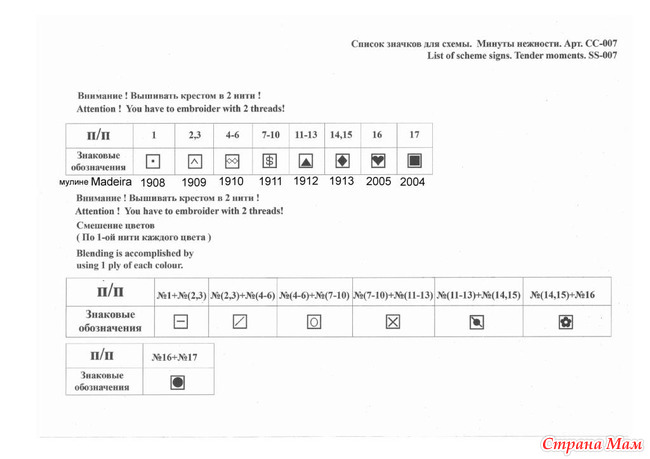 Список значков для схемы. Минуты нежности. Арт. СС-007
List of scheme signs. Tender moments. SS-007

Внимание ! Вышивать крестом в 2 нити !
Attention ! You have to embroider with 2 threads!

| п/п | 1 | 2,3 | 4-6 | 7-10 | 11-13 | 14,15 | 16 | 17 |
|---|---|---|---|---|---|---|---|---|
| Знаковые обозначения | | | | | | | | |
| мулине Madeira | 1908 | 1909 | 1910 | 1911 | 1912 | 1913 | 2005 | 2004 |

Внимание ! Вышивать крестом в 2 нити !
Attention ! You have to embroider with 2 threads!

Смешение цветов
( По 1-ой нити каждого цвета )

Blending is accomplished by using 1 ply of each colour.

| п/п | №1+№(2,3) | №(2,3)+№(4-6) | №(4-6)+№(7-10) | №(7-10)+№(11-13) | №(11-13)+№(14,15) | №(14,15)+№16 |
|---|---|---|---|---|---|---|
| Знаковые обозначения | | | | | | |

| п/п | №16+№17 |
|---|---|
| Знаковые обозначения | |

Страна Мам